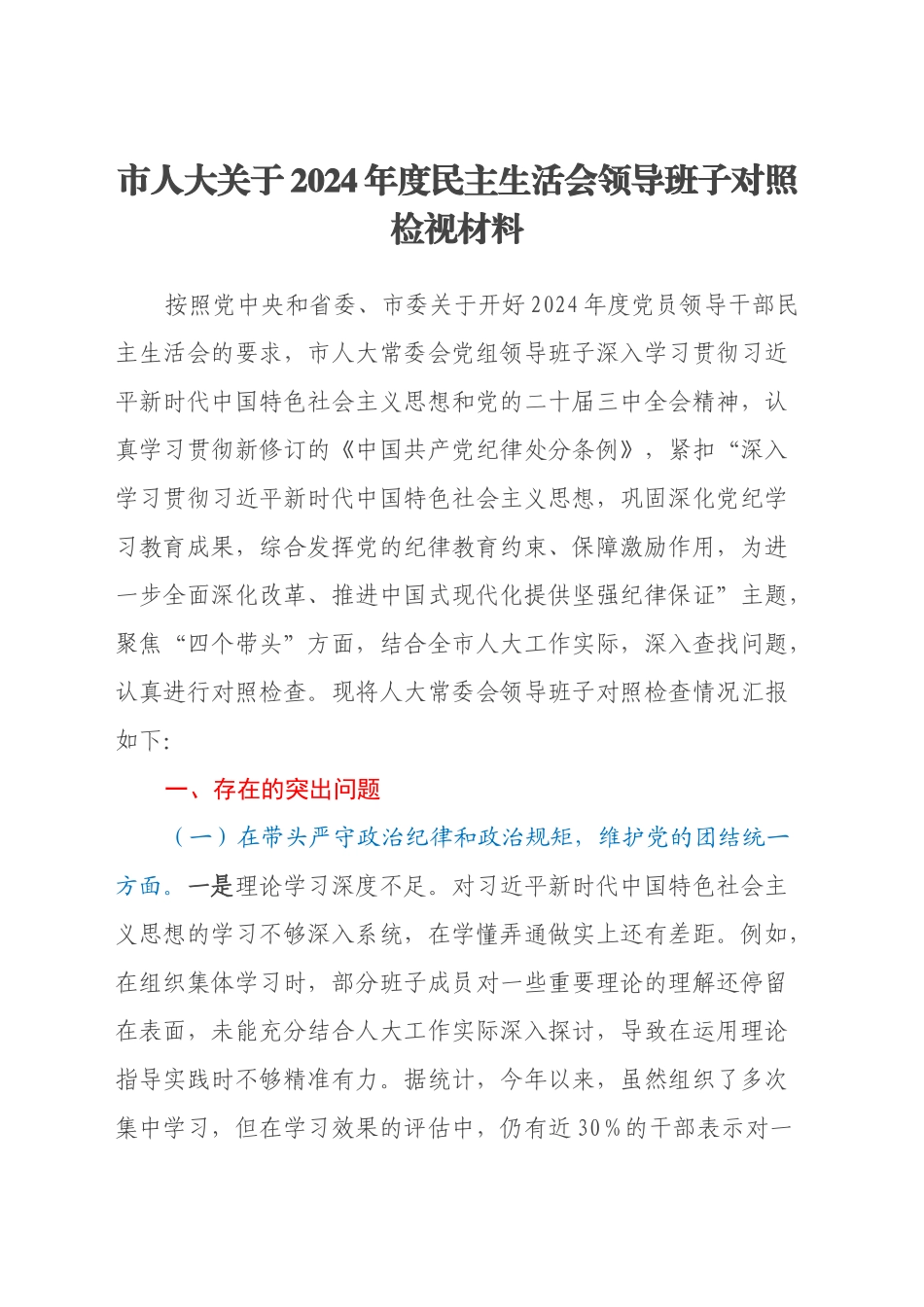 市人大关于2024年度民主生活会领导班子对照检视材料

按照党中央和省委、市委关于开好2024年度党员领导干部民主生活会的要求，市人大常委会党组领导班子深入学习贯彻习近平新时代中国特色社会主义思想和党的二十届三中全会精神，认真学习贯彻新修订的《中国共产党纪律处分条例》，紧扣“深入学习贯彻习近平新时代中国特色社会主义思想，巩固深化党纪学习教育成果，综合发挥党的纪律教育约束、保障激励作用，为进一步全面深化改革、推进中国式现代化提供坚强纪律保证”主题，聚焦“四个带头”方面，结合全市人大工作实际，深入查找问题，认真进行对照检查。现将人大常委会领导班子对照检查情况汇报如下：

一、存在的突出问题

（一）在带头严守政治纪律和政治规矩，维护党的团结统一方面。一是理论学习深度不足。对习近平新时代中国特色社会主义思想的学习不够深入系统，在学懂弄通做实上还有差距。例如，在组织集体学习时，部分班子成员对一些重要理论的理解还停留在表面，未能充分结合人大工作实际深入探讨，导致在运用理论指导实践时不够精准有力。据统计，今年以来，虽然组织了多次集中学习，但在学习效果的评估中，仍有近30%的干部表示对一